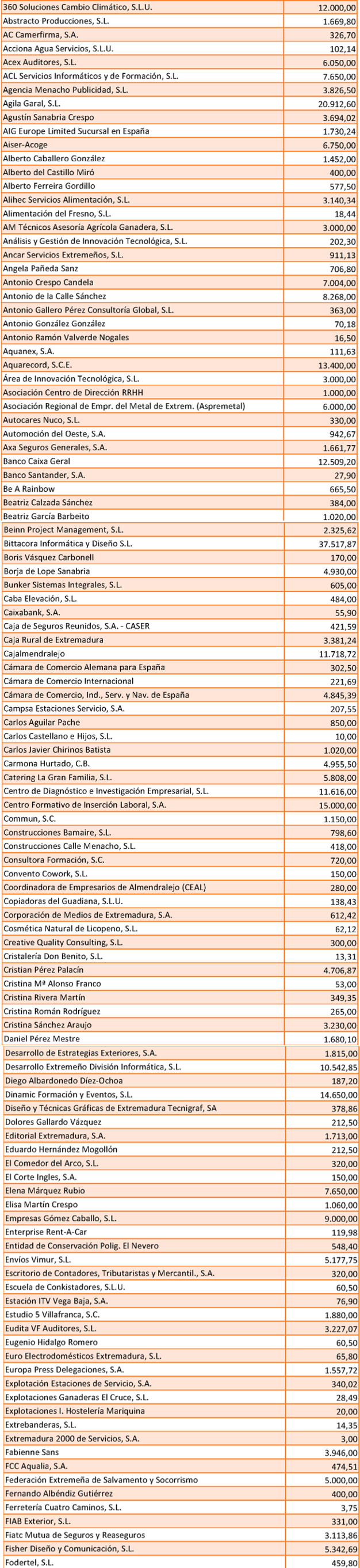 | | |
|---|---|
| 360 Soluciones Cambio Climático, S.L.U. | 12.000,00 |
| Abstracto Producciones, S.L. | 1.669,80 |
| AC Camerfirma, S.A. | 326,70 |
| Acciona Agua Servicios, S.L.U. | 102,14 |
| Acex Auditores, S.L. | 6.050,00 |
| ACL Servicios Informáticos y de Formación, S.L. | 7.650,00 |
| Agencia Menacho Publicidad, S.L. | 3.826,50 |
| Agila Garal, S.L. | 20.912,60 |
| Agustín Sanabria Crespo | 3.694,02 |
| AIG Europe Limited Sucursal en España | 1.730,24 |
| Aiser-Acoge | 6.750,00 |
| Alberto Caballero González | 1.452,00 |
| Alberto del Castillo Miró | 400,00 |
| Alberto Ferreira Gordillo | 577,50 |
| Alihec Servicios Alimentación, S.L. | 3.140,34 |
| Alimentación del Fresno, S.L. | 18,44 |
| AM Técnicos Asesoría Agrícola Ganadera, S.L. | 3.000,00 |
| Análisis y Gestión de Innovación Tecnológica, S.L. | 202,30 |
| Ancar Servicios Extremeños, S.L. | 911,13 |
| Angela Pañeda Sanz | 706,80 |
| Antonio Crespo Candela | 7.004,00 |
| Antonio de la Calle Sánchez | 8.268,00 |
| Antonio Gallero Pérez Consultoría Global, S.L. | 363,00 |
| Antonio González González | 70,18 |
| Antonio Ramón Valverde Nogales | 16,50 |
| Aquanex, S.A. | 111,63 |
| Aquarecord, S.C.E. | 13.400,00 |
| Área de Innovación Tecnológica, S.L. | 3.000,00 |
| Asociación Centro de Dirección RRHH | 1.000,00 |
| Asociación Regional de Empr. del Metal de Extrem. (Aspremetal) | 6.000,00 |
| Autocares Nuco, S.L. | 330,00 |
| Automoción del Oeste, S.A. | 942,67 |
| Axa Seguros Generales, S.A. | 1.661,77 |
| Banco Caixa Geral | 12.509,20 |
| Banco Santander, S.A. | 27,90 |
| Be A Rainbow | 665,50 |
| Beatriz Calzada Sánchez | 384,00 |
| Beatriz García Barbeito | 1.020,00 |
| Beinn Project Management, S.L. | 2.325,62 |
| Bittacora Informática y Diseño S.L. | 37.517,87 |
| Boris Vásquez Carbonell | 170,00 |
| Borja de Lope Sanabria | 4.930,00 |
| Bunker Sistemas Integrales, S.L. | 605,00 |
| Caba Elevación, S.L. | 484,00 |
| Caixabank, S.A. | 55,90 |
| Caja de Seguros Reunidos, S.A. - CASER | 421,59 |
| Caja Rural de Extremadura | 3.381,24 |
| Cajalmendralejo | 11.718,72 |
| Cámara de Comercio Alemana para España | 302,50 |
| Cámara de Comercio Internacional | 221,69 |
| Cámara de Comercio, Ind., Serv. y Nav. de España | 4.845,39 |
| Campsa Estaciones Servicio, S.A. | 207,55 |
| Carlos Aguilar Pache | 850,00 |
| Carlos Castellano e Hijos, S.L. | 10,00 |
| Carlos Javier Chirinos Batista | 1.020,00 |
| Carmona Hurtado, C.B. | 4.955,50 |
| Catering La Gran Familia, S.L. | 5.808,00 |
| Centro de Diagnóstico e Investigación Empresarial, S.L. | 11.616,00 |
| Centro Formativo de Inserción Laboral, S.A. | 15.000,00 |
| Commun, S.C. | 1.150,00 |
| Construcciones Bamaire, S.L. | 798,60 |
| Construcciones Calle Menacho, S.L. | 418,00 |
| Consultora Formación, S.C. | 720,00 |
| Convento Cowork, S.L. | 150,00 |
| Coordinadora de Empresarios de Almendralejo (CEAL) | 280,00 |
| Copiadoras del Guadiana, S.L.U. | 138,43 |
| Corporación de Medios de Extremadura, S.A. | 612,42 |
| Cosmética Natural de Licopeno, S.L. | 62,12 |
| Creative Quality Consulting, S.L. | 300,00 |
| Cristalería Don Benito, S.L. | 13,31 |
| Cristian Pérez Palacín | 4.706,87 |
| Cristina Mª Alonso Franco | 53,00 |
| Cristina Rivera Martín | 349,35 |
| Cristina Román Rodríguez | 265,00 |
| Cristina Sánchez Araujo | 3.230,00 |
| Daniel Pérez Mestre | 1.680,10 |
| Desarrollo de Estrategias Exteriores, S.A. | 1.815,00 |
| Desarrollo Extremeño División Informática, S.L. | 10.542,85 |
| Diego Albardonedo Díez-Ochoa | 187,20 |
| Dinamic Formación y Eventos, S.L. | 14.650,00 |
| Diseño y Técnicas Gráficas de Extremadura Tecnigraf, SA | 378,86 |
| Dolores Gallardo Vázquez | 212,50 |
| Editorial Extremadura, S.A. | 1.713,00 |
| Eduardo Hernández Mogollón | 212,50 |
| El Comedor del Arco, S.L. | 320,00 |
| El Corte Ingles, S.A. | 150,00 |
| Elena Márquez Rubio | 7.650,00 |
| Elisa Martín Crespo | 1.060,00 |
| Empresas Gómez Caballo, S.L. | 9.000,00 |
| Enterprise Rent-A-Car | 119,98 |
| Entidad de Conservación Polig. El Nevero | 548,40 |
| Envíos Vimur, S.L. | 5.177,75 |
| Escritorio de Contadores, Tributaristas y Mercantil., S.A. | 320,00 |
| Escuela de Conkistadores, S.L.U. | 60,50 |
| Estación ITV Vega Baja, S.A. | 76,90 |
| Estudio 5 Villafranca, S.C. | 1.880,00 |
| Eudita VF Auditores, S.L. | 3.227,07 |
| Eugenio Hidalgo Romero | 60,50 |
| Euro Electrodomésticos Extremadura, S.L. | 65,80 |
| Europa Press Delegaciones, S.A. | 1.557,72 |
| Explotación Estaciones de Servicio, S.A. | 340,02 |
| Explotaciones Ganaderas El Cruce, S.L. | 28,49 |
| Explotaciones I. Hostelería Mariquina | 20,00 |
| Extrebanderas, S.L. | 14,35 |
| Extremadura 2000 de Servicios, S.A. | 3,00 |
| Fabienne Sans | 3.946,00 |
| FCC Aqualia, S.A. | 474,51 |
| Federación Extremeña de Salvamento y Socorrismo | 5.000,00 |
| Fernando Albéndiz Gutiérrez | 400,00 |
| Ferretería Cuatro Caminos, S.L. | 3,75 |
| FIAB Exterior, S.L. | 331,00 |
| Fiatc Mutua de Seguros y Reaseguros | 3.113,86 |
| Fisher Diseño y Comunicación, S.L. | 5.342,69 |
| Fodertel, S.L. | 459,80 |